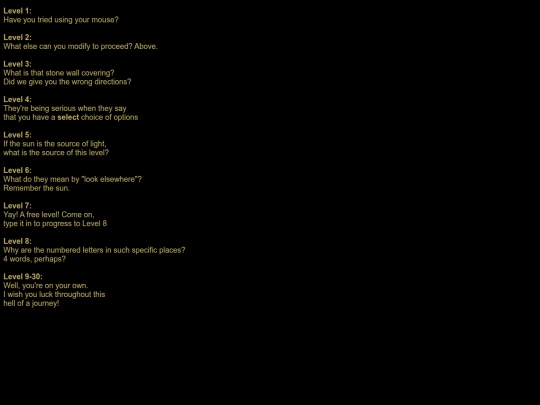 Level 1:
Have you tried using your mouse?

Level 2:
What else can you modify to proceed? Above.

Level 3:
What is that stone wall covering?
Did we give you the wrong directions?

Level 4:
They're being serious when they say
that you have a select choice of options

Level 5:
If the sun is the source of light,
what is the source of this level?

Level 6:
What do they mean by "look elsewhere"?
Remember the sun.

Level 7:
Yay! A free level! Come on,
type it in to progress to Level 8

Level 8:
Why are the numbered letters in such specific places?
4 words, perhaps?

Level 9-30:
Well, you're on your own.
I wish you luck throughout this
hell of a journey!